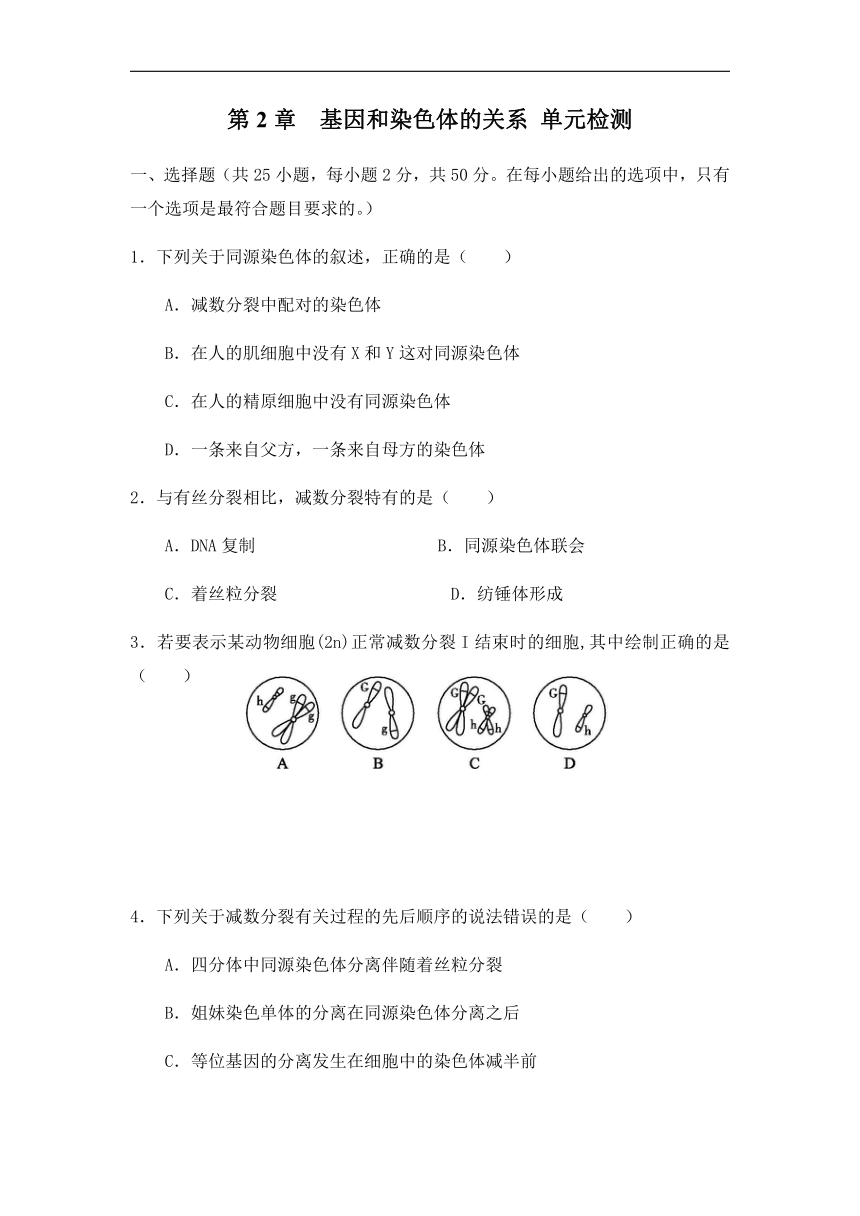 第 2 章　基因和染色体的关系 单元检测

一、选择题（共 25 小题，每小题 2 分，共 50 分。在每小题给出的选项中，只有一个选项是最符合题目要求的。）

1．下列关于同源染色体的叙述，正确的是（　　）

A．减数分裂中配对的染色体

B．在人的肌细胞中没有 X 和 Y 这对同源染色体

C．在人的精原细胞中没有同源染色体

D．一条来自父方，一条来自母方的染色体

2．与有丝分裂相比，减数分裂特有的是（　　）

A．DNA 复制　　B．同源染色体联会

C．着丝粒分裂　　D．纺锤体形成

3．若要表示某动物细胞(2n)正常减数分裂 I 结束时的细胞,其中绘制正确的是（　　）

h g g g　G g　G G h h　G h

A　B　C　D

4．下列关于减数分裂有关过程的先后顺序的说法错误的是（　　）

A．四分体中同源染色体分离伴随着丝粒分裂

B．姐妹染色单体的分离在同源染色体分离之后

C．等位基因的分离发生在细胞中的染色体减半前